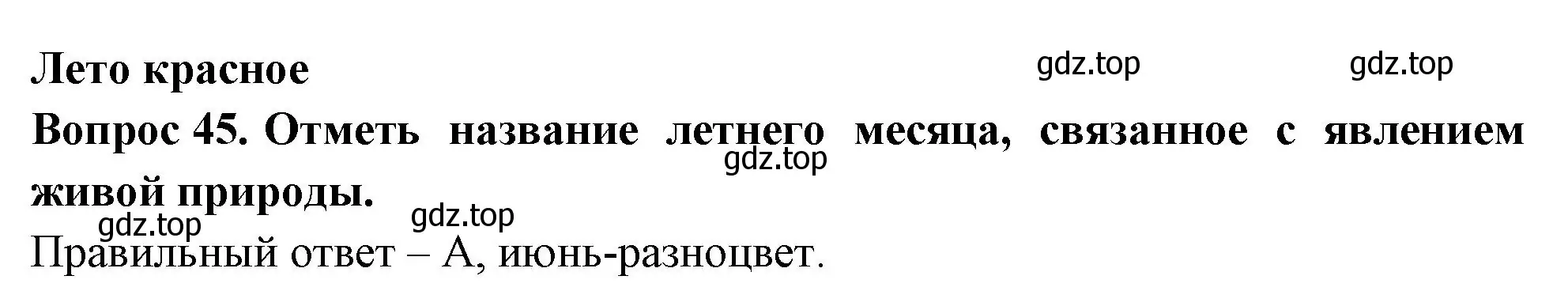 Лето красное

gdz.top gdz.top

Вопрос 45. Отметь название летнего месяца, связанное с явлением живой природы.

gdz.top

gdz.top gdz.top

Правильный ответ – А, июнь-разноцвет.